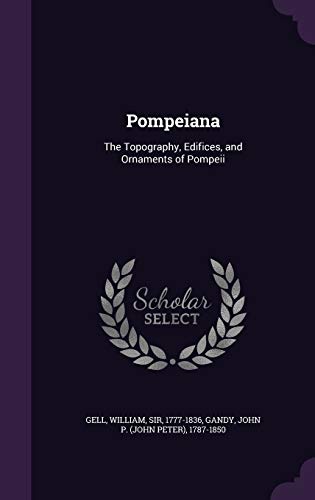 Pompeiana

The Topography, Edifices, and Ornaments of Pompeii

Scholar SELECT

GELL, WILLIAM, SIR, 1777-1836, GANDY, JOHN P. (JOHN PETER), 1787-1850